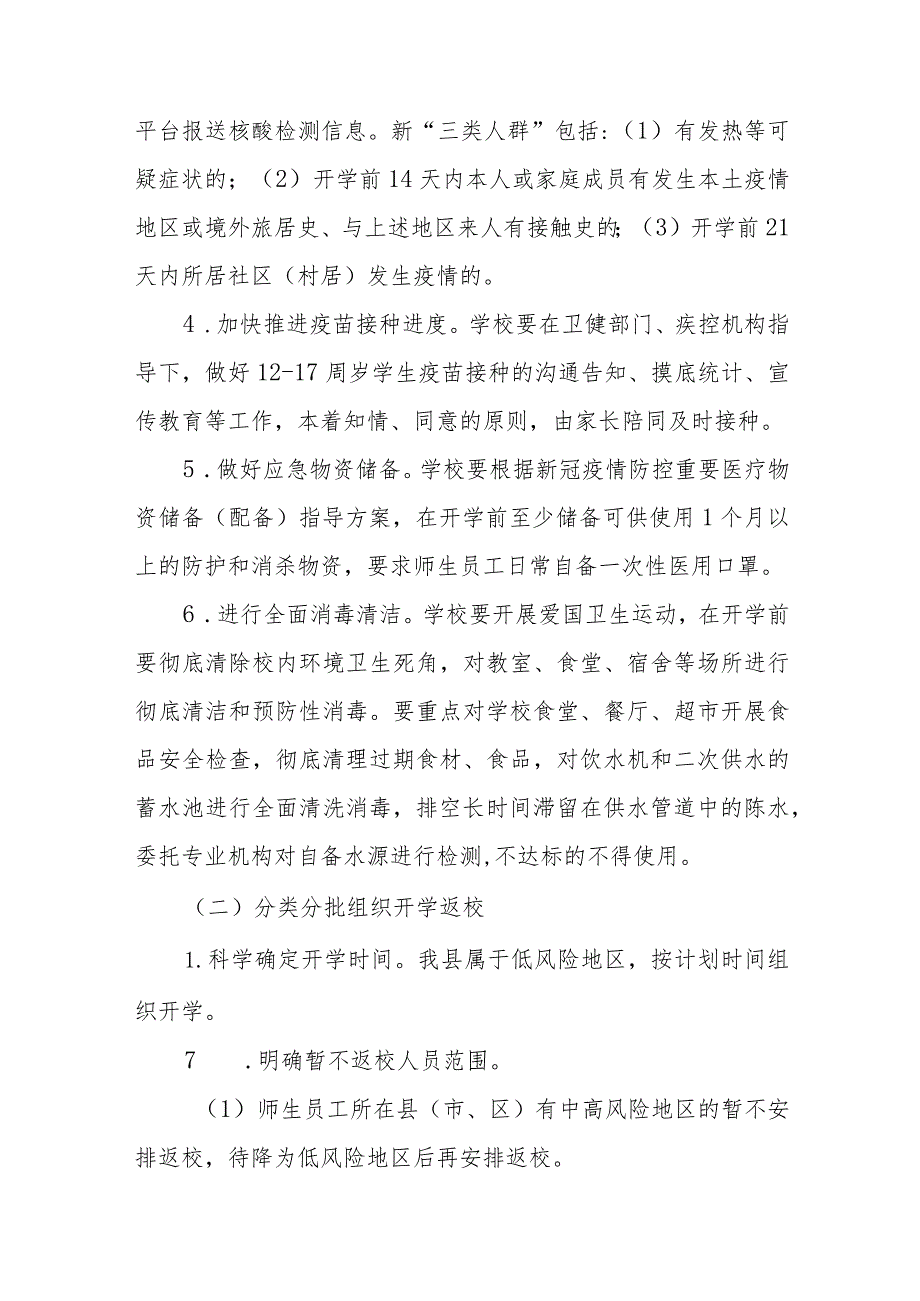 平台报送核酸检测信息。新“三类人群”包括：（1）有发热等可疑症状的；（2）开学前14天内本人或家庭成员有发生本土疫情地区或境外旅居史、与上述地区来人有接触史的；（3）开学前21天内所居社区（村居）发生疫情的。

4．加快推进疫苗接种进度。学校要在卫健部门、疾控机构指导下，做好12-17周岁学生疫苗接种的沟通告知、摸底统计、宣传教育等工作，本着知情、同意的原则，由家长陪同及时接种。

5．做好应急物资储备。学校要根据新冠疫情防控重要医疗物资储备（配备）指导方案，在开学前至少储备可供使用1个月以上的防护和消杀物资，要求师生员工日常自备一次性医用口罩。

6．进行全面消毒清洁。学校要开展爱国卫生运动，在开学前要彻底清除校内环境卫生死角，对教室、食堂、宿舍等场所进行彻底清洁和预防性消毒。要重点对学校食堂、餐厅、超市开展食品安全检查，彻底清理过期食材、食品，对饮水机和二次供水的蓄水池进行全面清洗消毒，排空长时间滞留在供水管道中的陈水，委托专业机构对自备水源进行检测,不达标的不得使用。

（二）分类分批组织开学返校

1.科学确定开学时间。我县属于低风险地区，按计划时间组织开学。

7　．明确暂不返校人员范围。

（1）师生员工所在县（市、区）有中高风险地区的暂不安排返校，待降为低风险地区后再安排返校。